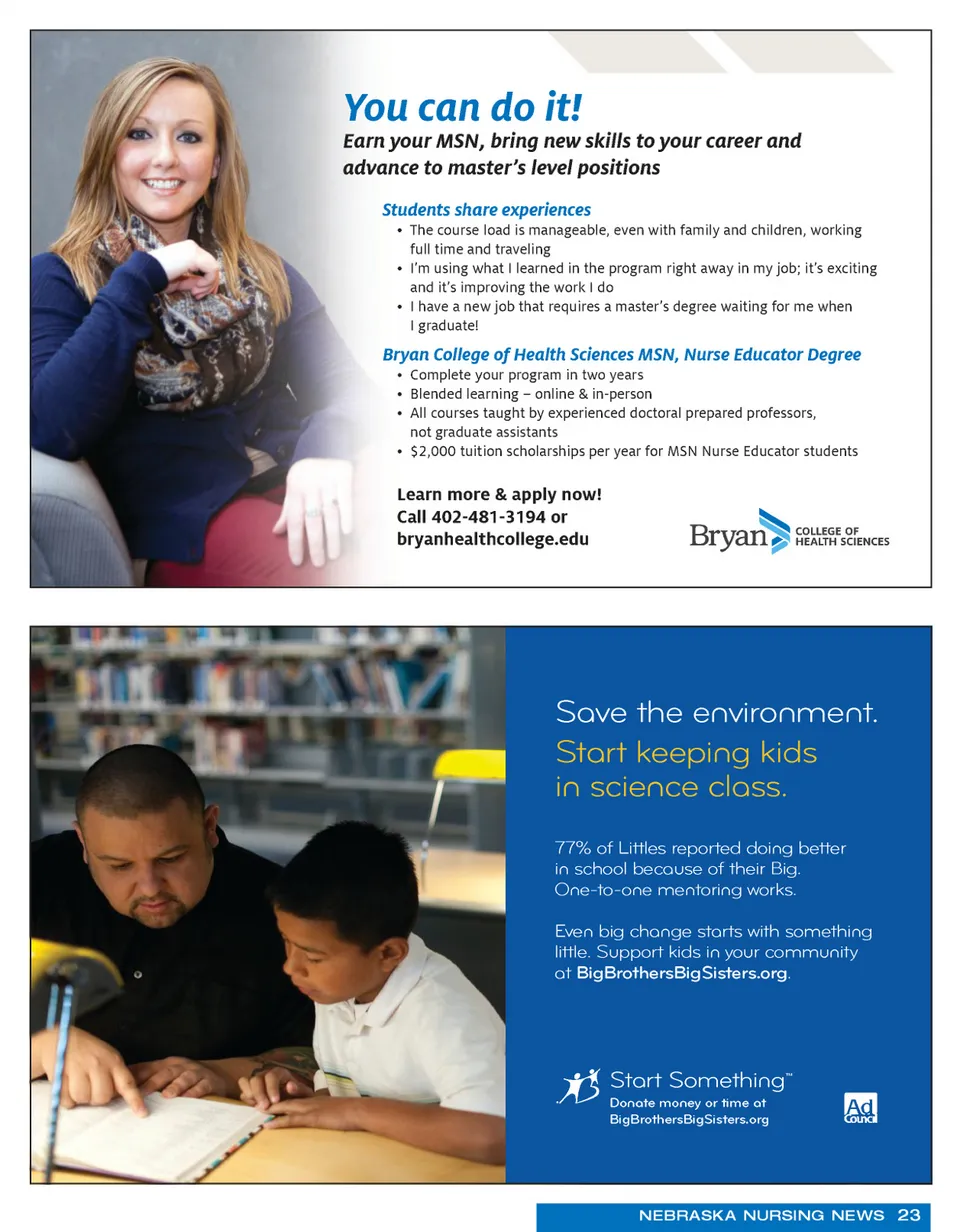 You can do it!
Earn your MSN, bring new skills to your career and advance to master's level positions

Students share experiences
• The course load is manageable, even with family and children, working full time and traveling
• I'm using what I learned in the program right away in my job; it's exciting and it's improving the work I do
• I have a new job that requires a master's degree waiting for me when I graduate!

Bryan College of Health Sciences MSN, Nurse Educator Degree
• Complete your program in two years
• Blended learning – online & in-person
• All courses taught by experienced doctoral prepared professors, not graduate assistants
• $2,000 tuition scholarships per year for MSN Nurse Educator students

Learn more & apply now!
Call 402-481-3194 or
bryanhealthcollege.edu

Bryan COLLEGE OF HEALTH SCIENCES

Save the environment.
Start keeping kids in science class.

77% of Littles reported doing better in school because of their Big. One-to-one mentoring works.

Even big change starts with something little. Support kids in your community at BigBrothersBigSisters.org.

Start Something™
Donate money or time at
BigBrothersBigSisters.org

Ad Council

NEBRASKA NURSING NEWS 23